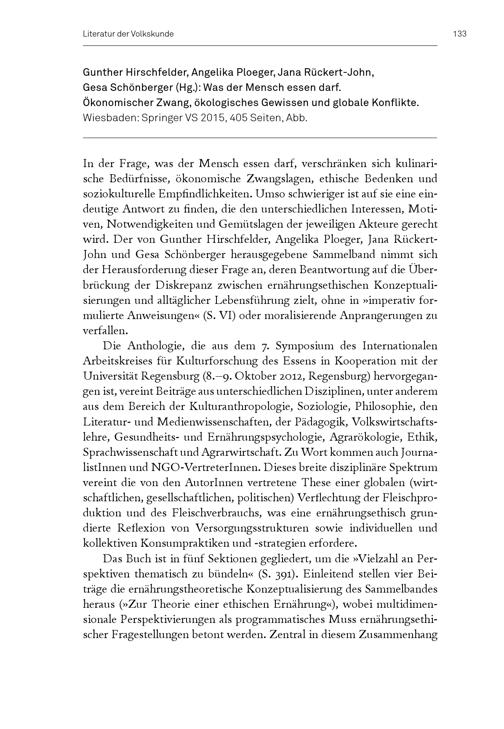 Literatur der Volkskunde

133

Gunther Hirschfelder, Angelika Ploeger, Jana Rückert-John, Gesa Schönberger (Hg.): Was der Mensch essen darf. Ökonomischer Zwang, ökologisches Gewissen und globale Konflikte. Wiesbaden: Springer VS 2015, 405 Seiten, Abb.

In der Frage, was der Mensch essen darf, verschränken sich kulinarische Bedürfnisse, ökonomische Zwangslagen, ethische Bedenken und soziokulturelle Empfindlichkeiten. Umso schwieriger ist auf sie eine eindeutige Antwort zu finden, die den unterschiedlichen Interessen, Motiven, Notwendigkeiten und Gemütslagen der jeweiligen Akteure gerecht wird. Der von Gunther Hirschfelder, Angelika Ploeger, Jana Rückert-John und Gesa Schönberger herausgegebene Sammelband nimmt sich der Herausforderung dieser Frage an, deren Beantwortung auf die Überbrückung der Diskrepanz zwischen ernährungsethischen Konzeptualisierungen und alltäglicher Lebensführung zielt, ohne in »imperativ formulierte Anweisungen« (S. VI) oder moralisierende Anprangerungen zu verfallen.

Die Anthologie, die aus dem 7. Symposium des Internationalen Arbeitskreises für Kulturforschung des Essens in Kooperation mit der Universität Regensburg (8.–9. Oktober 2012, Regensburg) hervorgegangen ist, vereint Beiträge aus unterschiedlichen Disziplinen, unter anderem aus dem Bereich der Kulturanthropologie, Soziologie, Philosophie, den Literatur- und Medienwissenschaften, der Pädagogik, Volkswirtschaftslehre, Gesundheits- und Ernährungspsychologie, Agrarökologie, Ethik, Sprachwissenschaft und Agrarwirtschaft. Zu Wort kommen auch JournalistInnen und NGO-VertreterInnen. Dieses breite disziplinäre Spektrum vereint die von den AutorInnen vertretene These einer globalen (wirtschaftlichen, gesellschaftlichen, politischen) Verflechtung der Fleischproduktion und des Fleischverbrauchs, was eine ernährungsethisch grundierte Reflexion von Versorgungsstrukturen sowie individuellen und kollektiven Konsumpraktiken und -strategien erfordere.

Das Buch ist in fünf Sektionen gegliedert, um die »Vielzahl an Perspektiven thematisch zu bündeln« (S. 391). Einleitend stellen vier Beiträge die ernährungstheoretische Konzeptualisierung des Sammelbandes heraus (»Zur Theorie einer ethischen Ernährung«), wobei multidimensionale Perspektivierungen als programmatisches Muss ernährungsethischer Fragestellungen betont werden. Zentral in diesem Zusammenhang